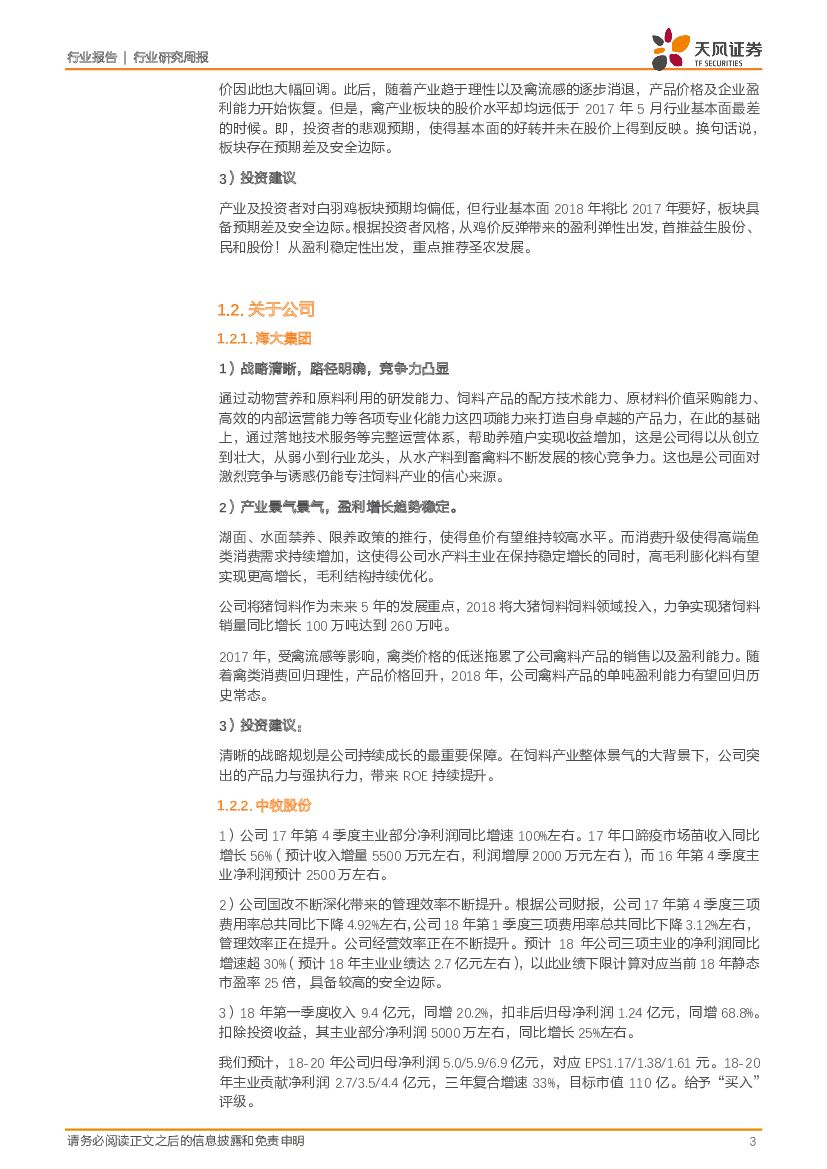 行业报告 | 行业研究周报

天风证券
TF SECURITIES

价因此也大幅回调。此后，随着产业趋于理性以及禽流感的逐步消退，产品价格及企业盈利能力开始恢复。但是，禽产业板块的股价水平却均远低于 2017 年 5 月行业基本面最差的时候。即，投资者的悲观预期，使得基本面的好转并未在股价上得到反映。换句话说，板块存在预期差及安全边际。

3）投资建议

产业及投资者对白羽鸡板块预期均偏低，但行业基本面 2018 年将比 2017 年要好，板块具备预期差及安全边际。根据投资者风格，从鸡价反弹带来的盈利弹性出发，首推益生股份、民和股份！从盈利稳定性出发，重点推荐圣农发展。

1.2. 关于公司

1.2.1. 海大集团

1）战略清晰，路径明确，竞争力凸显

通过动物营养和原料利用的研发能力、饲料产品的配方技术能力、原材料价值采购能力、高效的内部运营能力等各项专业化能力这四项能力来打造自身卓越的产品力，在此的基础上，通过落地技术服务等完整运营体系，帮助养殖户实现收益增加，这是公司得以从创立到壮大，从弱小到行业龙头，从水产料到畜禽料不断发展的核心竞争力。这也是公司面对激烈竞争与诱惑仍能专注饲料产业的信心来源。

2）产业景气景气，盈利增长趋势稳定。

湖面、水面禁养、限养政策的推行，使得鱼价有望维持较高水平。而消费升级使得高端鱼类消费需求持续增加，这使得公司水产料主业在保持稳定增长的同时，高毛利膨化料有望实现更高增长，毛利结构持续优化。

公司将猪饲料作为未来 5 年的发展重点，2018 将大猪饲料饲料领域投入，力争实现猪饲料销量同比增长 100 万吨达到 260 万吨。

2017 年，受禽流感等影响，禽类价格的低迷拖累了公司禽料产品的销售以及盈利能力。随着禽类消费回归理性，产品价格回升，2018 年，公司禽料产品的单吨盈利能力有望回归历史常态。

3）投资建议。

清晰的战略规划是公司持续成长的最重要保障。在饲料产业整体景气的大背景下，公司突出的产品力与强执行力，带来 ROE 持续提升。

1.2.2. 中牧股份

1）公司 17 年第 4 季度主业部分净利润同比增速 100%左右。17 年口蹄疫市场苗收入同比增长 56%（预计收入增量 5500 万元左右，利润增厚 2000 万元左右），而 16 年第 4 季度主业净利润预计 2500 万左右。

2）公司国改不断深化带来的管理效率不断提升。根据公司财报，公司 17 年第 4 季度三项费用率总共同比下降 4.92%左右,公司 18 年第 1 季度三项费用率总共同比下降 3.12%左右，管理效率正在提升。公司经营效率正在不断提升。预计 18 年公司三项主业的净利润同比增速超 30%（预计 18 年主业业绩达 2.7 亿元左右），以此业绩下限计算对应当前 18 年静态市盈率 25 倍，具备较高的安全边际。

3）18 年第一季度收入 9.4 亿元，同增 20.2%，扣非后归母净利润 1.24 亿元，同增 68.8%。扣除投资收益，其主业部分净利润 5000 万左右，同比增长 25%左右。

我们预计，18-20 年公司归母净利润 5.0/5.9/6.9 亿元，对应 EPS1.17/1.38/1.61 元。18-20 年主业贡献净利润 2.7/3.5/4.4 亿元，三年复合增速 33%，目标市值 110 亿。给予“买入”评级。

请务必阅读正文之后的信息披露和免责申明 3